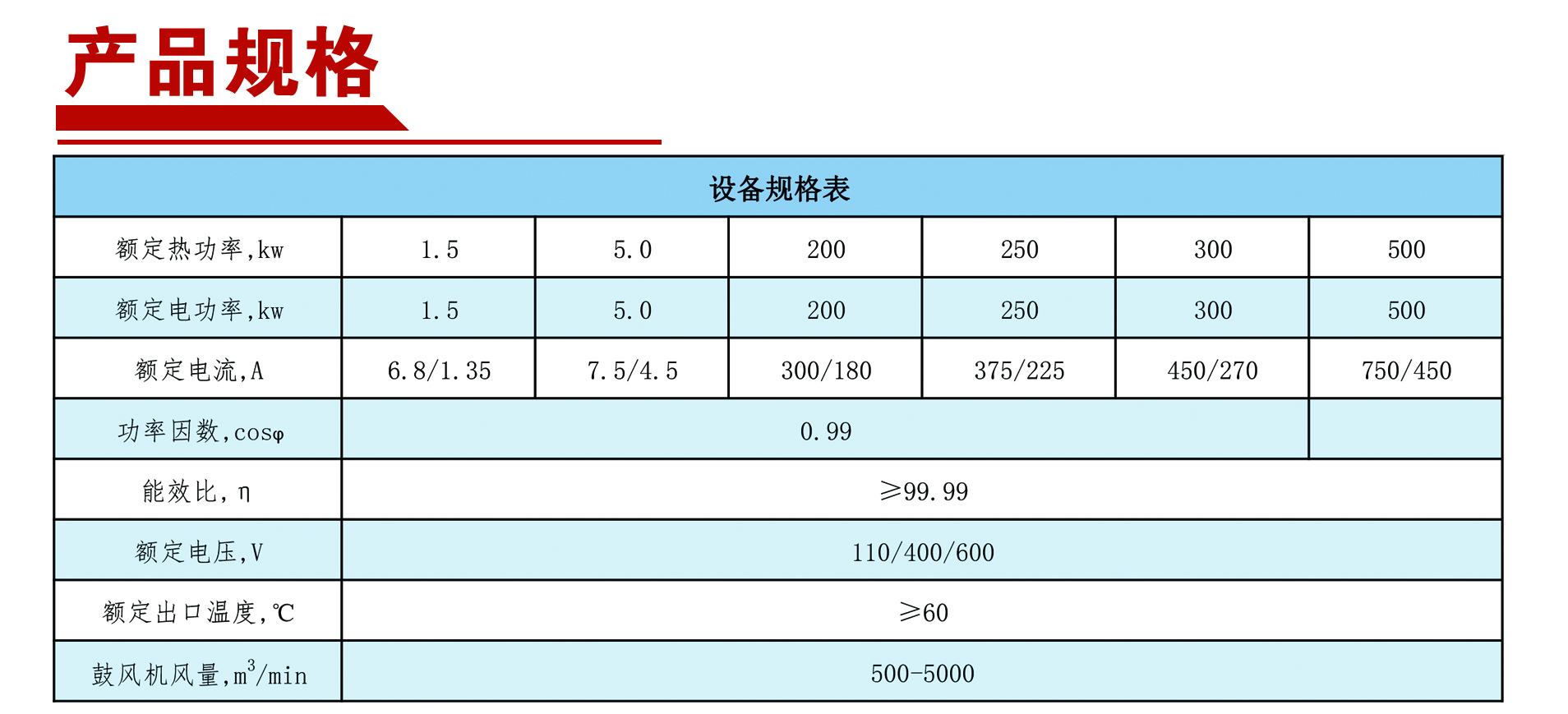 产品规格

| 设备规格表 | | | | | | |
|---|---|---|---|---|---|---|
| 额定热功率,kw | 1.5 | 5.0 | 200 | 250 | 300 | 500 |
| 额定电功率,kw | 1.5 | 5.0 | 200 | 250 | 300 | 500 |
| 额定电流,A | 6.8/1.35 | 7.5/4.5 | 300/180 | 375/225 | 450/270 | 750/450 |
| 功率因数,cosφ | 0.99 | | | | | |
| 能效比,η | ≥99.99 | | | | | |
| 额定电压,V | 110/400/600 | | | | | |
| 额定出口温度,℃ | ≥60 | | | | | |
| 鼓风机风量,$m^3$/min | 500-5000 | | | | | |